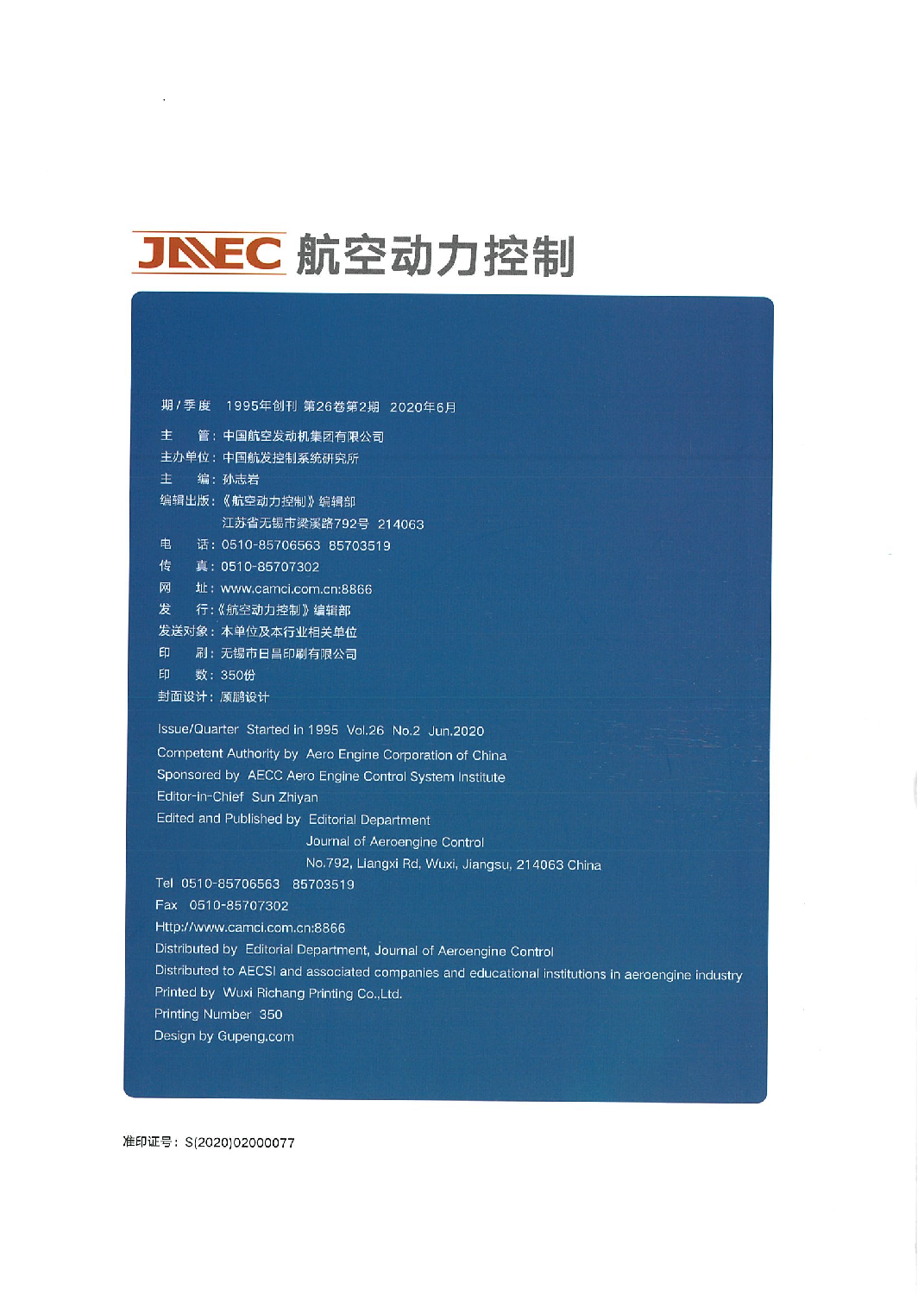 JAEC 航空动力控制

期/季度 1995年创刊 第26卷第2期 2020年6月

主 管：中国航空发动机集团有限公司
主办单位：中国航发控制系统研究所
主 编：孙志岩
编辑出版：《航空动力控制》编辑部
江苏省无锡市梁溪路792号 214063
电 话：0510-85706563 85703519
传 真：0510-85707302
网 址：www.camci.com.cn:8866
发 行：《航空动力控制》编辑部
发送对象：本单位及本行业相关单位
印 刷：无锡市日昌印刷有限公司
印 数：350份
封面设计：顾鹏设计

Issue/Quarter Started in 1995 Vol.26 No.2 Jun.2020
Competent Authority by Aero Engine Corporation of China
Sponsored by AECC Aero Engine Control System Institute
Editor-in-Chief Sun Zhiyan
Edited and Published by Editorial Department
Journal of Aeroengine Control
No.792, Liangxi Rd, Wuxi, Jiangsu, 214063 China
Tel 0510-85706563 85703519
Fax 0510-85707302
Http://www.camci.com.cn:8866
Distributed by Editorial Department, Journal of Aeroengine Control
Distributed to AECSI and associated companies and educational institutions in aeroengine industry
Printed by Wuxi Richang Printing Co.,Ltd.
Printing Number 350
Design by Gupeng.com

准印证号：S(2020)02000077